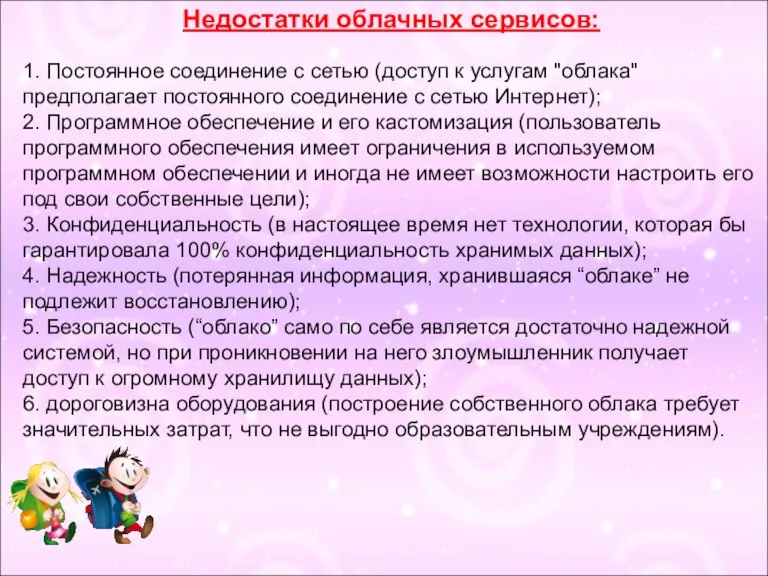 Недостатки облачных сервисов:

1. Постоянное соединение с сетью (доступ к услугам "облака" предполагает постоянного соединение с сетью Интернет);
2. Программное обеспечение и его кастомизация (пользователь программного обеспечения имеет ограничения в используемом программном обеспечении и иногда не имеет возможности настроить его под свои собственные цели);
3. Конфиденциальность (в настоящее время нет технологии, которая бы гарантировала 100% конфиденциальность хранимых данных);
4. Надежность (потерянная информация, хранившаяся “облаке” не подлежит восстановлению);
5. Безопасность (“облако” само по себе является достаточно надежной системой, но при проникновении на него злоумышленник получает доступ к огромному хранилищу данных);
6. дороговизна оборудования (построение собственного облака требует значительных затрат, что не выгодно образовательным учреждениям).